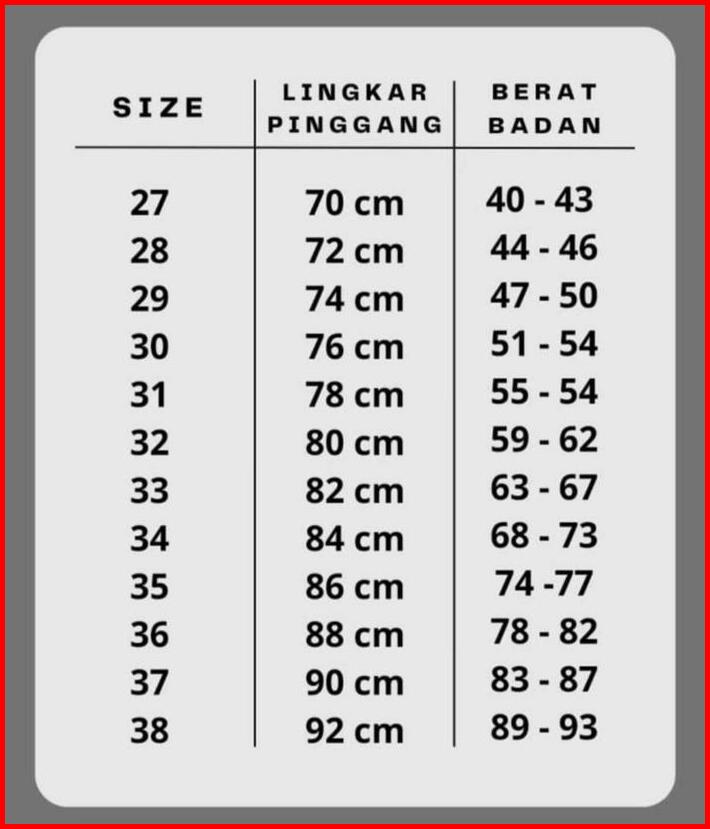 | SIZE | LINGKAR PINGGANG | BERAT BADAN |
|---|---|---|
| 27 | 70 cm | 40 - 43 |
| 28 | 72 cm | 44 - 46 |
| 29 | 74 cm | 47 - 50 |
| 30 | 76 cm | 51 - 54 |
| 31 | 78 cm | 55 - 54 |
| 32 | 80 cm | 59 - 62 |
| 33 | 82 cm | 63 - 67 |
| 34 | 84 cm | 68 - 73 |
| 35 | 86 cm | 74 -77 |
| 36 | 88 cm | 78 - 82 |
| 37 | 90 cm | 83 - 87 |
| 38 | 92 cm | 89 - 93 |